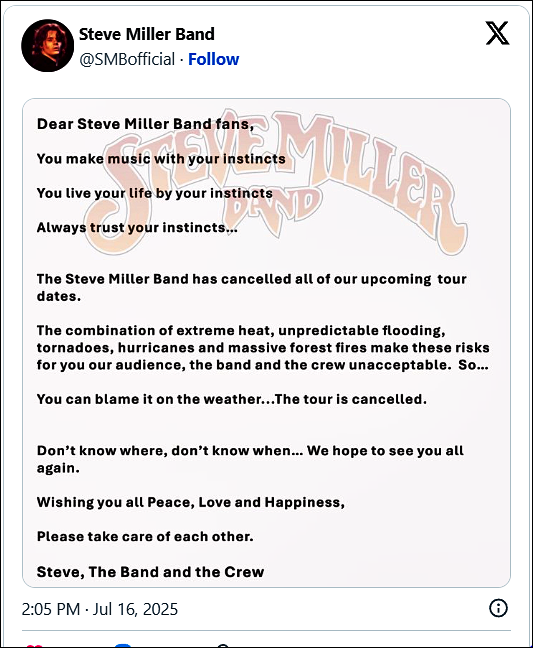 Steve Miller Band
@SMBofficial · Follow

STEVE MILLER BAND

Dear Steve Miller Band fans,

You make music with your instincts

You live your life by your instincts

Always trust your instincts...

The Steve Miller Band has cancelled all of our upcoming tour dates.

The combination of extreme heat, unpredictable flooding, tornadoes, hurricanes and massive forest fires make these risks for you our audience, the band and the crew unacceptable. So...

You can blame it on the weather...The tour is cancelled.

Don't know where, don't know when... We hope to see you all again.

Wishing you all Peace, Love and Happiness,

Please take care of each other.

Steve, The Band and the Crew

2:05 PM · Jul 16, 2025